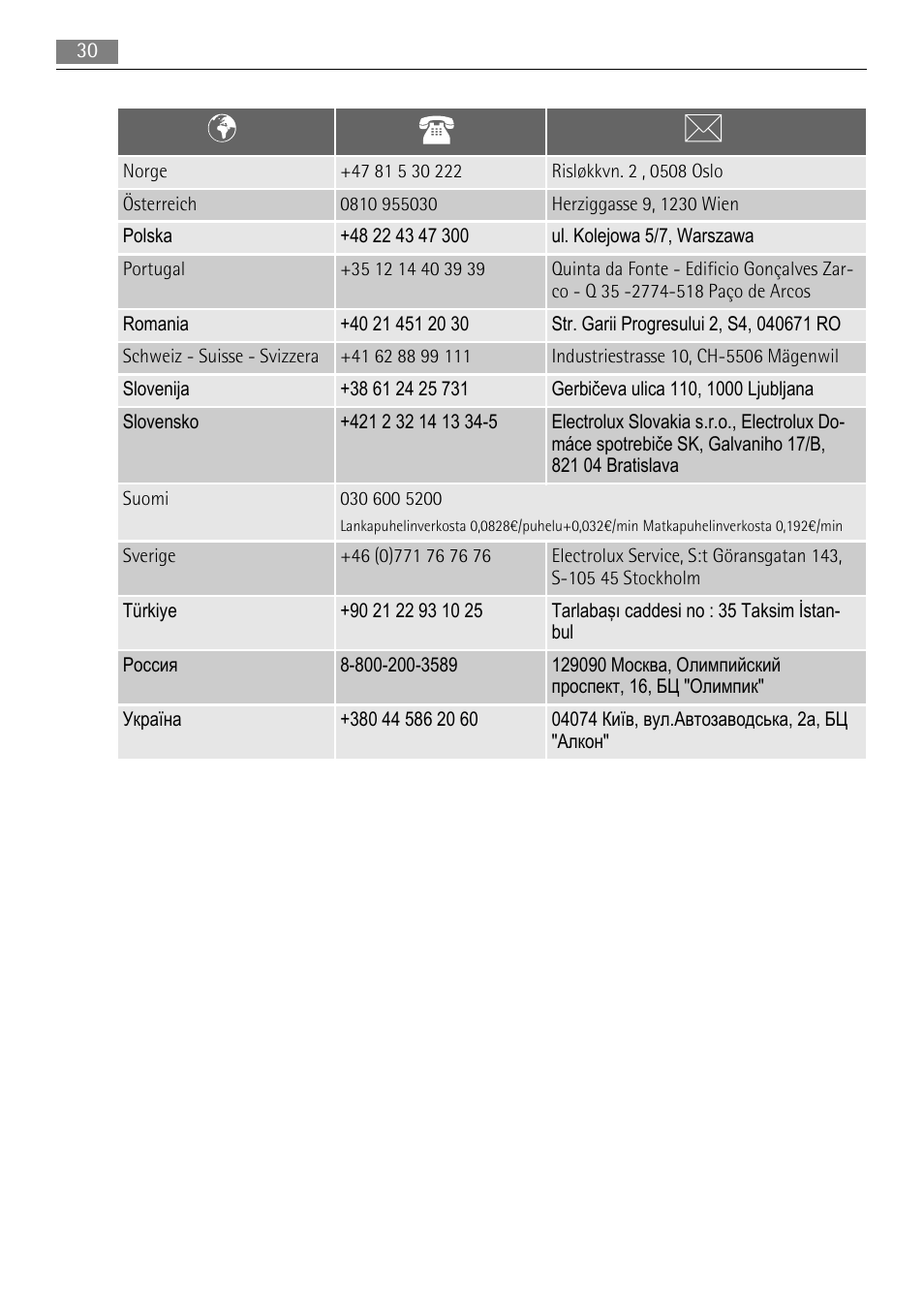 30

| | | |
|---|---|---|
| Norge | +47 81 5 30 222 | Risløkkvn. 2 , 0508 Oslo |
| Österreich | 0810 955030 | Herziggasse 9, 1230 Wien |
| Polska | +48 22 43 47 300 | ul. Kolejowa 5/7, Warszawa |
| Portugal | +35 12 14 40 39 39 | Quinta da Fonte - Edificio Gonçalves Zarco - Q 35 -2774-518 Paço de Arcos |
| Romania | +40 21 451 20 30 | Str. Garii Progresului 2, S4, 040671 RO |
| Schweiz - Suisse - Svizzera | +41 62 88 99 111 | Industriestrasse 10, CH-5506 Mägenwil |
| Slovenija | +38 61 24 25 731 | Gerbičeva ulica 110, 1000 Ljubljana |
| Slovensko | +421 2 32 14 13 34-5 | Electrolux Slovakia s.r.o., Electrolux Domáce spotrebiče SK, Galvaniho 17/B, 821 04 Bratislava |
| Suomi | 030 600 5200 Lankapuhelinverkosta 0,0828€/puhelu+0,032€/min Matkapuhelinverkosta 0,192€/min | |
| Sverige | +46 (0)771 76 76 76 | Electrolux Service, S:t Göransgatan 143, S-105 45 Stockholm |
| Türkiye | +90 21 22 93 10 25 | Tarlabaşı caddesi no : 35 Taksim İstanbul |
| Россия | 8-800-200-3589 | 129090 Москва, Олимпийский проспект, 16, БЦ "Олимпик" |
| Україна | +380 44 586 20 60 | 04074 Київ, вул.Автозаводська, 2а, БЦ "Алкон" |